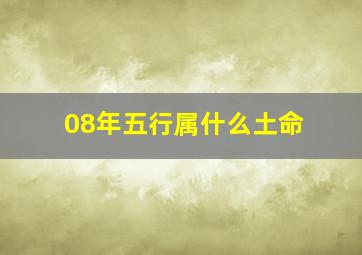 08年五行属什么土命